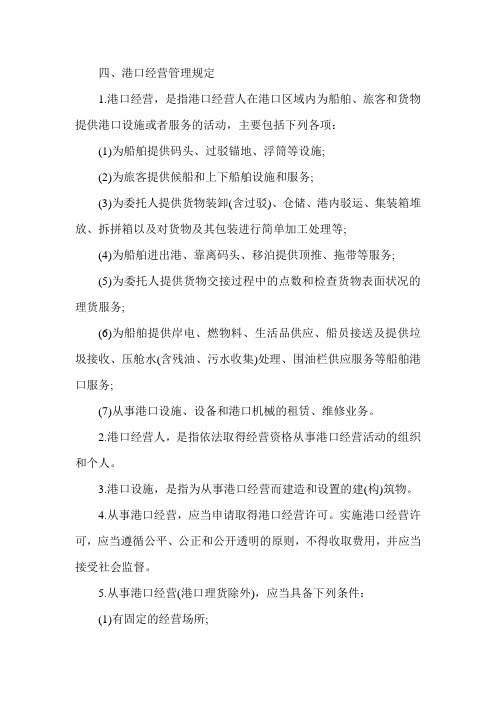 四、港口经营管理规定

1.港口经营，是指港口经营人在港口区域内为船舶、旅客和货物提供港口设施或者服务的活动，主要包括下列各项：

(1)为船舶提供码头、过驳锚地、浮筒等设施;

(2)为旅客提供候船和上下船舶设施和服务;

(3)为委托人提供货物装卸(含过驳)、仓储、港内驳运、集装箱堆放、拆拼箱以及对货物及其包装进行简单加工处理等;

(4)为船舶进出港、靠离码头、移泊提供顶推、拖带等服务;

(5)为委托人提供货物交接过程中的点数和检查货物表面状况的理货服务;

(6)为船舶提供岸电、燃物料、生活品供应、船员接送及提供垃圾接收、压舱水(含残油、污水收集)处理、围油栏供应服务等船舶港口服务;

(7)从事港口设施、设备和港口机械的租赁、维修业务。

2.港口经营人，是指依法取得经营资格从事港口经营活动的组织和个人。

3.港口设施，是指为从事港口经营而建造和设置的建(构)筑物。

4.从事港口经营，应当申请取得港口经营许可。实施港口经营许可，应当遵循公平、公正和公开透明的原则，不得收取费用，并应当接受社会监督。

5.从事港口经营(港口理货除外)，应当具备下列条件：

(1)有固定的经营场所;